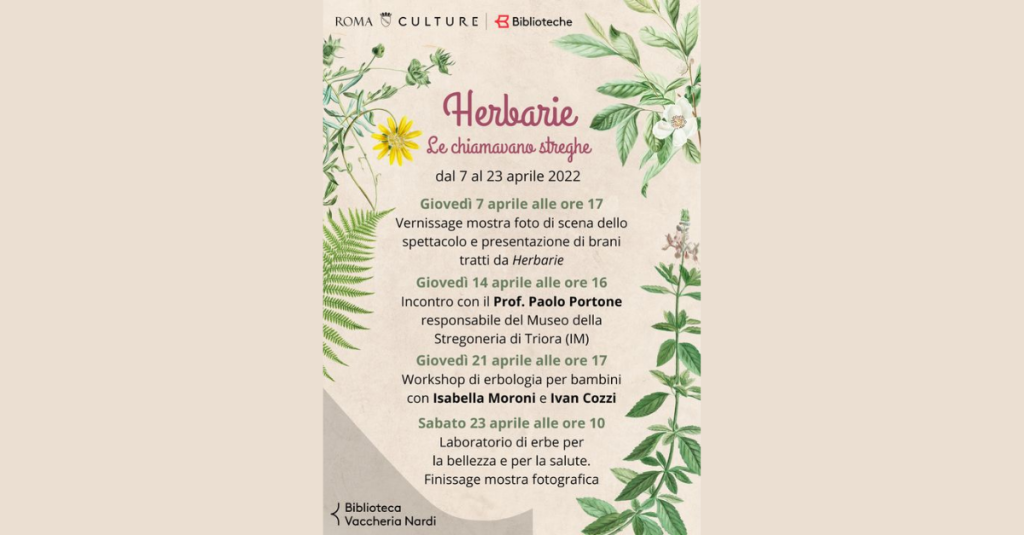 ROMA CULTURE | Biblioteche

Herbarie
Le chiamavano streghe

dal 7 al 23 aprile 2022

Giovedì 7 aprile alle ore 17
Vernissage mostra foto di scena dello spettacolo e presentazione di brani tratti da Herbarie

Giovedì 14 aprile alle ore 16
Incontro con il Prof. Paolo Portone responsabile del Museo della Stregoneria di Triora (IM)

Giovedì 21 aprile alle ore 17
Workshop di erbologia per bambini con Isabella Moroni e Ivan Cozzi

Sabato 23 aprile alle ore 10
Laboratorio di erbe per la bellezza e per la salute.
Finissage mostra fotografica

Biblioteca Vaccheria Nardi